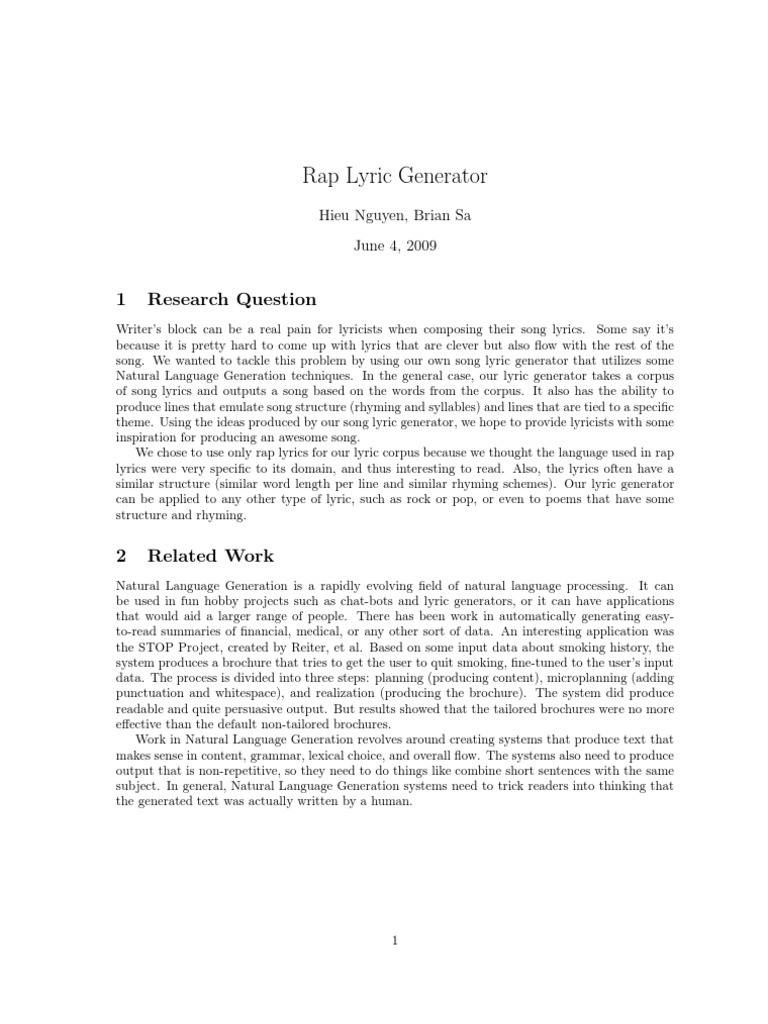 Rap Lyric Generator

Hieu Nguyen, Brian Sa

June 4, 2009

1 Research Question

Writer's block can be a real pain for lyricists when composing their song lyrics. Some say it's because it is pretty hard to come up with lyrics that are clever but also flow with the rest of the song. We wanted to tackle this problem by using our own song lyric generator that utilizes some Natural Language Generation techniques. In the general case, our lyric generator takes a corpus of song lyrics and outputs a song based on the words from the corpus. It also has the ability to produce lines that emulate song structure (rhyming and syllables) and lines that are tied to a specific theme. Using the ideas produced by our song lyric generator, we hope to provide lyricists with some inspiration for producing an awesome song.

We chose to use only rap lyrics for our lyric corpus because we thought the language used in rap lyrics were very specific to its domain, and thus interesting to read. Also, the lyrics often have a similar structure (similar word length per line and similar rhyming schemes). Our lyric generator can be applied to any other type of lyric, such as rock or pop, or even to poems that have some structure and rhyming.

2 Related Work

Natural Language Generation is a rapidly evolving field of natural language processing. It can be used in fun hobby projects such as chat-bots and lyric generators, or it can have applications that would aid a larger range of people. There has been work in automatically generating easy-to-read summaries of financial, medical, or any other sort of data. An interesting application was the STOP Project, created by Reiter, et al. Based on some input data about smoking history, the system produces a brochure that tries to get the user to quit smoking, fine-tuned to the user's input data. The process is divided into three steps: planning (producing content), microplanning (adding punctuation and whitespace), and realization (producing the brochure). The system did produce readable and quite persuasive output. But results showed that the tailored brochures were no more effective than the default non-tailored brochures.

Work in Natural Language Generation revolves around creating systems that produce text that makes sense in content, grammar, lexical choice, and overall flow. The systems also need to produce output that is non-repetitive, so they need to do things like combine short sentences with the same subject. In general, Natural Language Generation systems need to trick readers into thinking that the generated text was actually written by a human.

1